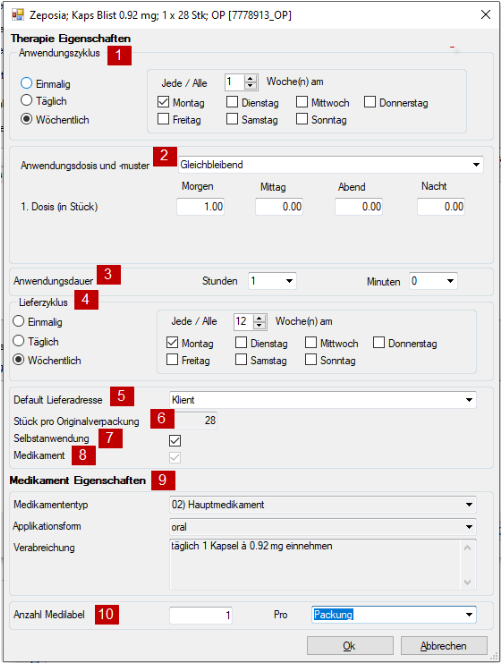 Zeposia; Kaps Blist 0.92 mg; 1 x 28 Stk; OP [7778913_OP]

Therapie Eigenschaften

Anwendungszyklus 1

Einmalig
Täglich
Wöchentlich

Jede / Alle 1 Woche(n) am
Montag Dienstag Mittwoch Donnerstag
Freitag Samstag Sonntag

Anwendungsdosis und -muster 2 Gleichbleibend

| | Morgen | Mittag | Abend | Nacht |
|---|---|---|---|---|
| 1. Dosis (in Stück) | 1.00 | 0.00 | 0.00 | 0.00 |

Anwendungsdauer 3 Stunden 1 Minuten 0

Lieferzyklus 4

Einmalig
Täglich
Wöchentlich

Jede / Alle 12 Woche(n) am
Montag Dienstag Mittwoch Donnerstag
Freitag Samstag Sonntag

Default Lieferadresse 5 Klient
Stück pro Originalverpackung 6 28
Selbstanwendung 7
Medikament 8

Medikament Eigenschaften 9

Medikamententyp 02) Hauptmedikament
Applikationsform oral
Verabreichung täglich 1 Kapsel à 0.92 mg einnehmen

Anzahl Medilabel 10 1 Pro Packung

Ok Abbrechen